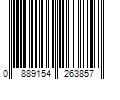 0 889154 263857